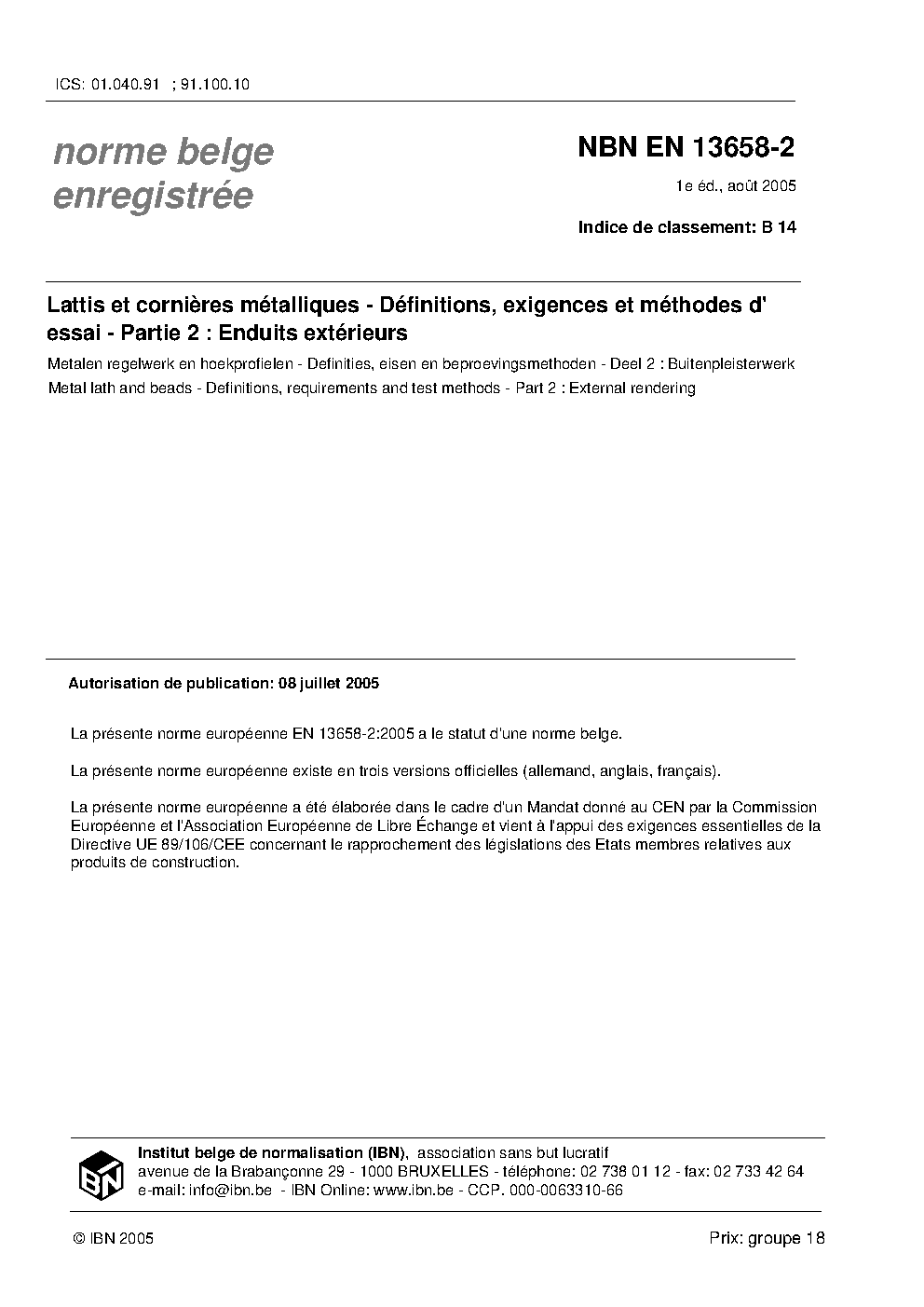 ICS: 01.040.91 ; 91.100.10

norme belge enregistrée

NBN EN 13658-2

1e éd., août 2005

Indice de classement: B 14

Lattis et cornières métalliques - Définitions, exigences et méthodes d' essai - Partie 2 : Enduits extérieurs

Metalen regelwerk en hoekprofielen - Definities, eisen en beproevingsmethoden - Deel 2 : Buitenpleisterwerk

Metal lath and beads - Definitions, requirements and test methods - Part 2 : External rendering

Autorisation de publication: 08 juillet 2005

La présente norme européenne EN 13658-2:2005 a le statut d'une norme belge.

La présente norme européenne existe en trois versions officielles (allemand, anglais, français).

La présente norme européenne a été élaborée dans le cadre d'un Mandat donné au CEN par la Commission Européenne et l'Association Européenne de Libre Échange et vient à l'appui des exigences essentielles de la Directive UE 89/106/CEE concernant le rapprochement des législations des Etats membres relatives aux produits de construction.

IBN

Institut belge de normalisation (IBN), association sans but lucratif
avenue de la Brabançonne 29 - 1000 BRUXELLES - téléphone: 02 738 01 12 - fax: 02 733 42 64
e-mail: info@ibn.be - IBN Online: www.ibn.be - CCP. 000-0063310-66

© IBN 2005

Prix: groupe 18